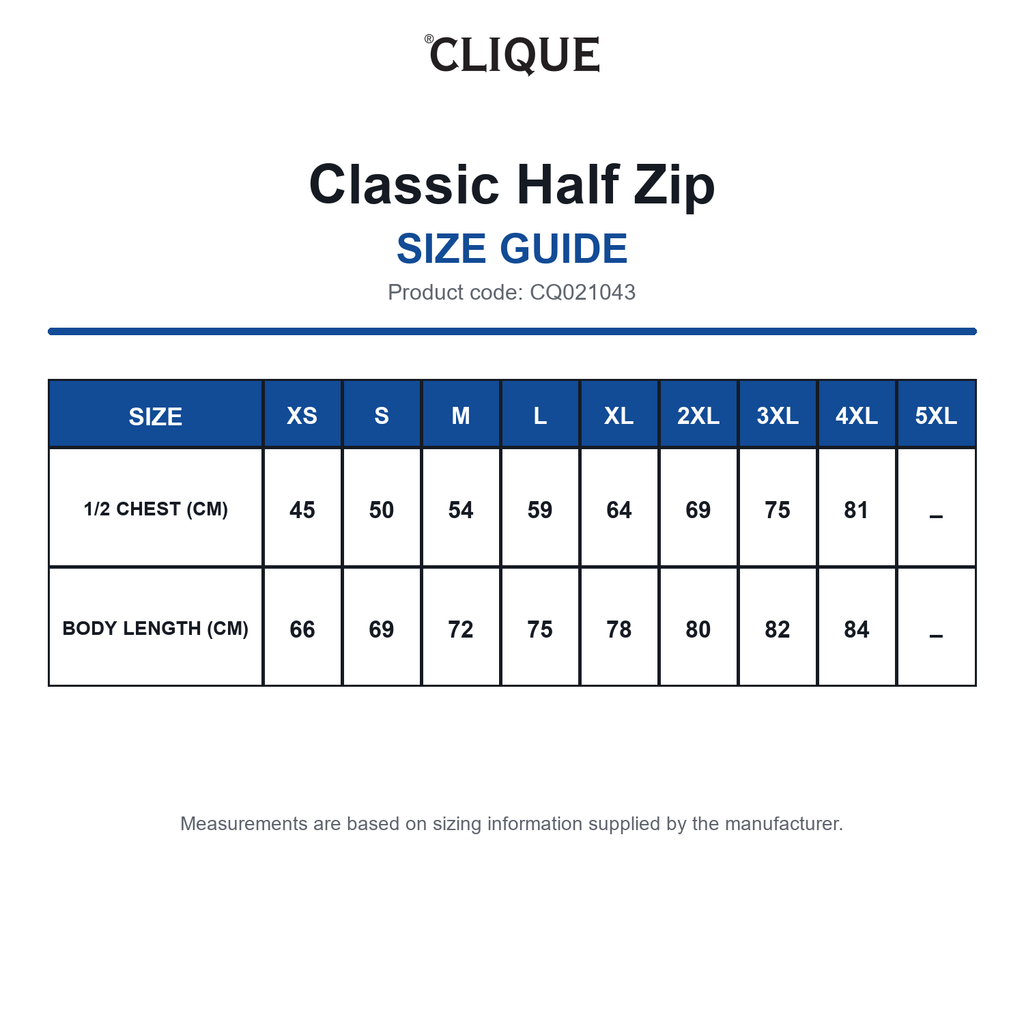 ®CLIQUE

Classic Half Zip

SIZE GUIDE

Product code: CQ021043

| SIZE | XS | S | M | L | XL | 2XL | 3XL | 4XL | 5XL |
|---|---|---|---|---|---|---|---|---|---|
| 1/2 CHEST (CM) | 45 | 50 | 54 | 59 | 64 | 69 | 75 | 81 | – |
| BODY LENGTH (CM) | 66 | 69 | 72 | 75 | 78 | 80 | 82 | 84 | – |

Measurements are based on sizing information supplied by the manufacturer.